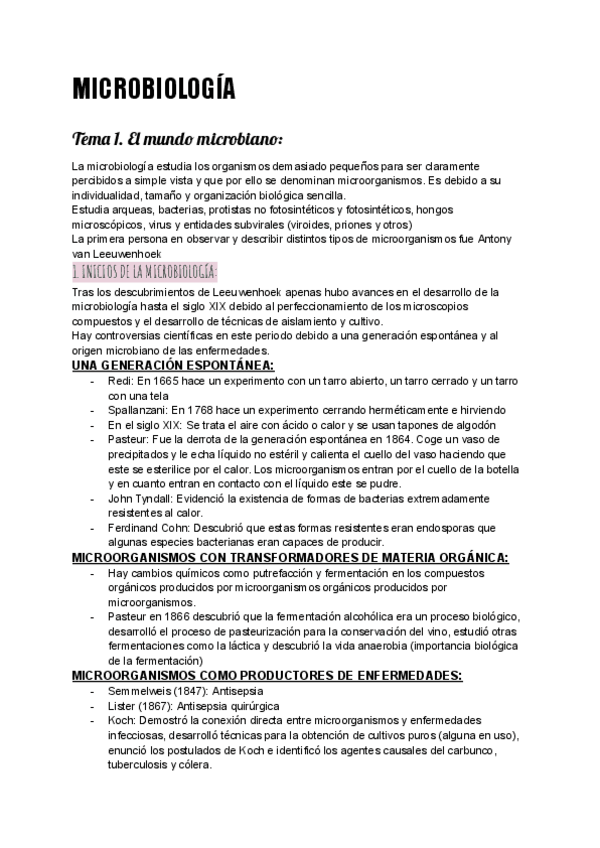 MICROBIOLOGÍA

Tema 1. El mundo microbiano:

La microbiología estudia los organismos demasiado pequeños para ser claramente percibidos a simple vista y que por ello se denominan microorganismos. Es debido a su individualidad, tamaño y organización biológica sencilla.
Estudia arqueas, bacterias, protistas no fotosintéticos y fotosintéticos, hongos microscópicos, virus y entidades subvirales (viroides, priones y otros)
La primera persona en observar y describir distintos tipos de microorganismos fue Antony van Leeuwenhoek

1. INICIOS DE LA MICROBIOLOGÍA:

Tras los descubrimientos de Leeuwenhoek apenas hubo avances en el desarrollo de la microbiología hasta el siglo XIX debido al perfeccionamiento de los microscopios compuestos y el desarrollo de técnicas de aislamiento y cultivo.
Hay controversias científicas en este periodo debido a una generación espontánea y al origen microbiano de las enfermedades.

UNA GENERACIÓN ESPONTÁNEA:
- Redi: En 1665 hace un experimento con un tarro abierto, un tarro cerrado y un tarro con una tela
- Spallanzani: En 1768 hace un experimento cerrando herméticamente e hirviendo
- En el siglo XIX: Se trata el aire con ácido o calor y se usan tapones de algodón
- Pasteur: Fue la derrota de la generación espontánea en 1864. Coge un vaso de precipitados y le echa líquido no estéril y calienta el cuello del vaso haciendo que este se esterilice por el calor. Los microorganismos entran por el cuello de la botella y en cuanto entran en contacto con el líquido este se pudre.
- John Tyndall: Evidenció la existencia de formas de bacterias extremadamente resistentes al calor.
- Ferdinand Cohn: Descubrió que estas formas resistentes eran endosporas que algunas especies bacterianas eran capaces de producir.

MICROORGANISMOS CON TRANSFORMADORES DE MATERIA ORGÁNICA:
- Hay cambios químicos como putrefacción y fermentación en los compuestos orgánicos producidos por microorganismos orgánicos producidos por microorganismos.
- Pasteur en 1866 descubrió que la fermentación alcohólica era un proceso biológico, desarrolló el proceso de pasteurización para la conservación del vino, estudió otras fermentaciones como la láctica y descubrió la vida anaerobia (importancia biológica de la fermentación)

MICROORGANISMOS COMO PRODUCTORES DE ENFERMEDADES:
- Semmelweis (1847): Antisepsia
- Lister (1867): Antisepsia quirúrgica
- Koch: Demostró la conexión directa entre microorganismos y enfermedades infecciosas, desarrolló técnicas para la obtención de cultivos puros (alguna en uso), enunció los postulados de Koch e identificó los agentes causales del carbunco, tuberculosis y cólera.